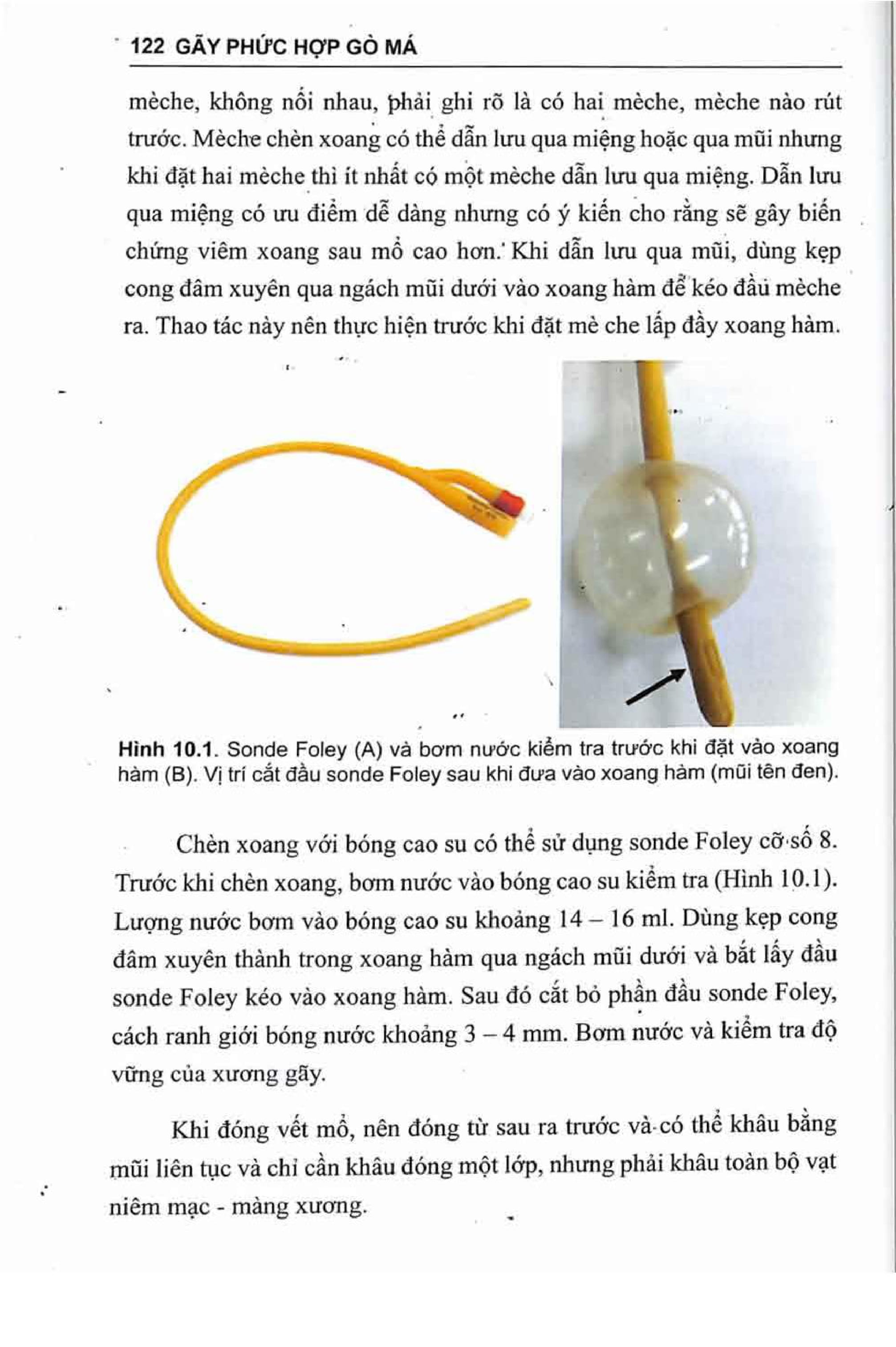 122 GÃY PHỨC HỢP GÒ MÁ

mèche, không nối nhau, phải ghi rõ là có hai mèche, mèche nào rút trước. Mèche chèn xoang có thể dẫn lưu qua miệng hoặc qua mũi nhưng khi đặt hai mèche thì ít nhất có một mèche dẫn lưu qua miệng. Dẫn lưu qua miệng có ưu điểm dễ dàng nhưng có ý kiến cho rằng sẽ gây biến chứng viêm xoang sau mổ cao hơn. Khi dẫn lưu qua mũi, dùng kẹp cong đâm xuyên qua ngách mũi dưới vào xoang hàm để kéo đầu mèche ra. Thao tác này nên thực hiện trước khi đặt mè che lấp đầy xoang hàm.

Hình 10.1. Sonde Foley (A) và bơm nước kiểm tra trước khi đặt vào xoang hàm (B). Vị trí cắt đầu sonde Foley sau khi đưa vào xoang hàm (mũi tên đen).

Chèn xoang với bóng cao su có thể sử dụng sonde Foley cỡ số 8. Trước khi chèn xoang, bơm nước vào bóng cao su kiểm tra (Hình 10.1). Lượng nước bơm vào bóng cao su khoảng 14 – 16 ml. Dùng kẹp cong đâm xuyên thành trong xoang hàm qua ngách mũi dưới và bắt lấy đầu sonde Foley kéo vào xoang hàm. Sau đó cắt bỏ phần đầu sonde Foley, cách ranh giới bóng nước khoảng 3 – 4 mm. Bơm nước và kiểm tra độ vững của xương gãy.

Khi đóng vết mổ, nên đóng từ sau ra trước và có thể khâu bằng mũi liên tục và chỉ cần khâu đóng một lớp, nhưng phải khâu toàn bộ vạt niêm mạc - màng xương.